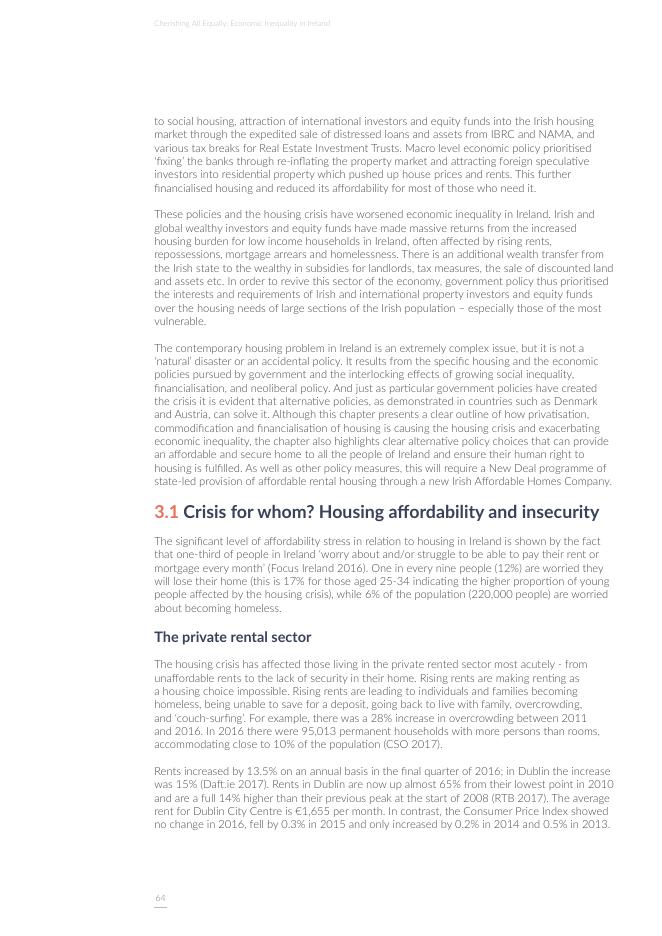 Cherishing All Equally: Economic Inequality in Ireland

to social housing, attraction of international investors and equity funds into the Irish housing market through the expedited sale of distressed loans and assets from IBRC and NAMA, and various tax breaks for Real Estate Investment Trusts. Macro level economic policy prioritised 'fixing' the banks through re-inflating the property market and attracting foreign speculative investors into residential property which pushed up house prices and rents. This further financialised housing and reduced its affordability for most of those who need it.

These policies and the housing crisis have worsened economic inequality in Ireland. Irish and global wealthy investors and equity funds have made massive returns from the increased housing burden for low income households in Ireland, often affected by rising rents, repossessions, mortgage arrears and homelessness. There is an additional wealth transfer from the Irish state to the wealthy in subsidies for landlords, tax measures, the sale of discounted land and assets etc. In order to revive this sector of the economy, government policy thus prioritised the interests and requirements of Irish and international property investors and equity funds over the housing needs of large sections of the Irish population – especially those of the most vulnerable.

The contemporary housing problem in Ireland is an extremely complex issue, but it is not a 'natural' disaster or an accidental policy. It results from the specific housing and the economic policies pursued by government and the interlocking effects of growing social inequality, financialisation, and neoliberal policy. And just as particular government policies have created the crisis it is evident that alternative policies, as demonstrated in countries such as Denmark and Austria, can solve it. Although this chapter presents a clear outline of how privatisation, commodification and financialisation of housing is causing the housing crisis and exacerbating economic inequality, the chapter also highlights clear alternative policy choices that can provide an affordable and secure home to all the people of Ireland and ensure their human right to housing is fulfilled. As well as other policy measures, this will require a New Deal programme of state-led provision of affordable rental housing through a new Irish Affordable Homes Company.

3.1 Crisis for whom? Housing affordability and insecurity

The significant level of affordability stress in relation to housing in Ireland is shown by the fact that one-third of people in Ireland 'worry about and/or struggle to be able to pay their rent or mortgage every month' (Focus Ireland 2016). One in every nine people (12%) are worried they will lose their home (this is 17% for those aged 25-34 indicating the higher proportion of young people affected by the housing crisis), while 6% of the population (220,000 people) are worried about becoming homeless.

The private rental sector

The housing crisis has affected those living in the private rented sector most acutely - from unaffordable rents to the lack of security in their home. Rising rents are making renting as a housing choice impossible. Rising rents are leading to individuals and families becoming homeless, being unable to save for a deposit, going back to live with family, overcrowding, and 'couch-surfing'. For example, there was a 28% increase in overcrowding between 2011 and 2016. In 2016 there were 95,013 permanent households with more persons than rooms, accommodating close to 10% of the population (CSO 2017).

Rents increased by 13.5% on an annual basis in the final quarter of 2016; in Dublin the increase was 15% (Daft.ie 2017). Rents in Dublin are now up almost 65% from their lowest point in 2010 and are a full 14% higher than their previous peak at the start of 2008 (RTB 2017). The average rent for Dublin City Centre is €1,655 per month. In contrast, the Consumer Price Index showed no change in 2016, fell by 0.3% in 2015 and only increased by 0.2% in 2014 and 0.5% in 2013.

64